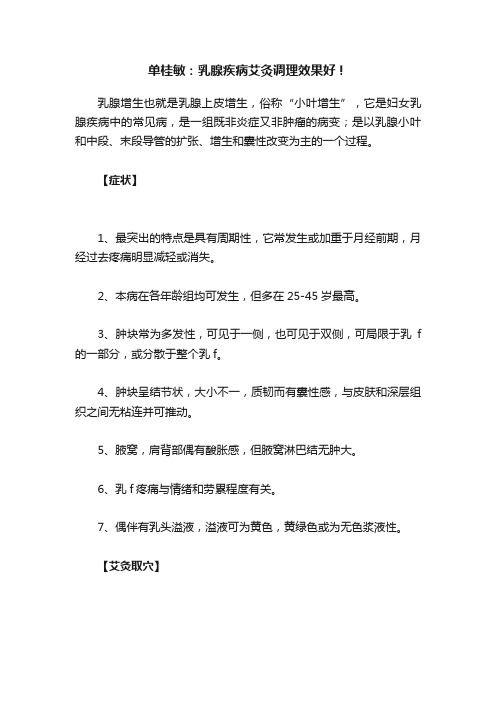 单桂敏：乳腺疾病艾灸调理效果好！

乳腺增生也就是乳腺上皮增生，俗称“小叶增生”，它是妇女乳腺疾病中的常见病，是一组既非炎症又非肿瘤的病变；是以乳腺小叶和中段、末段导管的扩张、增生和囊性改变为主的一个过程。

【症状】

1、最突出的特点是具有周期性，它常发生或加重于月经前期，月经过去疼痛明显减轻或消失。

2、本病在各年龄组均可发生，但多在 25-45 岁最高。

3、肿块常为多发性，可见于一侧，也可见于双侧，可局限于乳 f 的一部分，或分散于整个乳 f。

4、肿块呈结节状，大小不一，质韧而有囊性感，与皮肤和深层组织之间无粘连并可推动。

5、腋窝，肩背部偶有酸胀感，但腋窝淋巴结无肿大。

6、乳 f 疼痛与情绪和劳累程度有关。

7、偶伴有乳头溢液，溢液可为黄色，黄绿色或为无色浆液性。

【艾灸取穴】